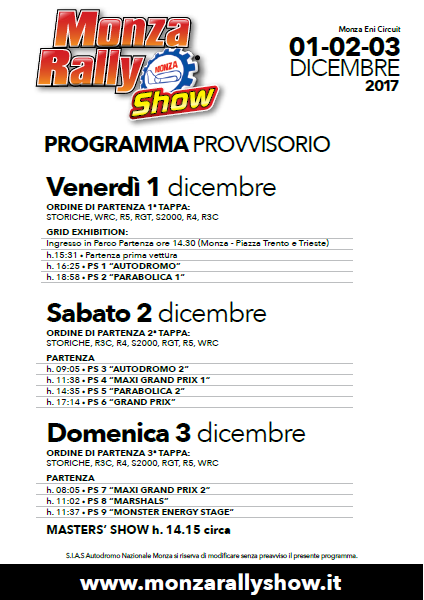 Monza Rally Show
MONZA

Monza Eni Circuit
01-02-03
DICEMBRE
2017

PROGRAMMA PROVVISORIO

Venerdì 1 dicembre
ORDINE DI PARTENZA 1ª TAPPA:
STORICHE, WRC, R5, RGT, S2000, R4, R3C

GRID EXHIBITION:
Ingresso in Parco Partenza ore 14.30 (Monza - Piazza Trento e Trieste)
h.15:31 • Partenza prima vettura
h. 16:25 • PS 1 "AUTODROMO"
h. 18:58 • PS 2 "PARABOLICA 1"

Sabato 2 dicembre
ORDINE DI PARTENZA 2ª TAPPA:
STORICHE, R3C, R4, S2000, RGT, R5, WRC

PARTENZA
h. 09:05 • PS 3 "AUTODROMO 2"
h. 11:38 • PS 4 "MAXI GRAND PRIX 1"
h. 14:35 • PS 5 "PARABOLICA 2"
h. 17:14 • PS 6 "GRAND PRIX"

Domenica 3 dicembre
ORDINE DI PARTENZA 3ª TAPPA:
STORICHE, R3C, R4, S2000, RGT, R5, WRC

PARTENZA
h. 08:05 • PS 7 "MAXI GRAND PRIX 2"
h. 11:02 • PS 8 "MARSHALS"
h. 11:37 • PS 9 "MONSTER ENERGY STAGE"

MASTERS' SHOW h. 14.15 circa

S.I.A.S Autodromo Nazionale Monza si riserva di modificare senza preavviso il presente programma.

www.monzarallyshow.it